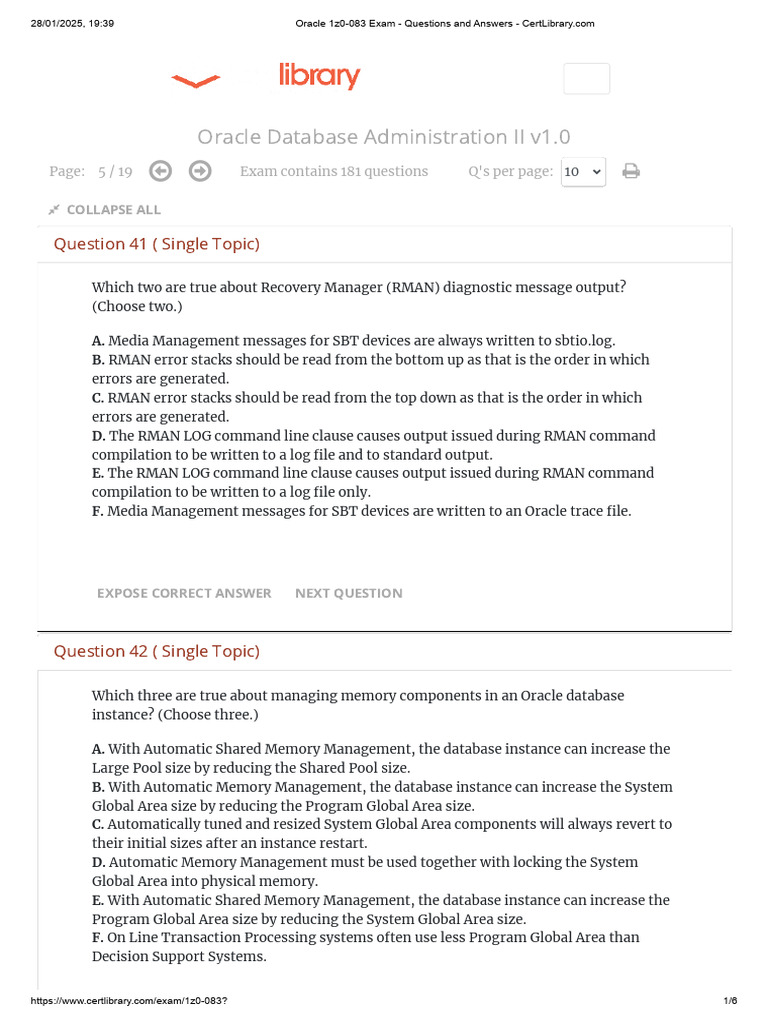 28/01/2025, 19:39 Oracle 1z0-083 Exam - Questions and Answers - CertLibrary.com

library

Oracle Database Administration II v1.0

Page: 5 / 19 Exam contains 181 questions Q's per page: 10

COLLAPSE ALL

Question 41 ( Single Topic)

Which two are true about Recovery Manager (RMAN) diagnostic message output? (Choose two.)

A. Media Management messages for SBT devices are always written to sbtio.log.
B. RMAN error stacks should be read from the bottom up as that is the order in which errors are generated.
C. RMAN error stacks should be read from the top down as that is the order in which errors are generated.
D. The RMAN LOG command line clause causes output issued during RMAN command compilation to be written to a log file and to standard output.
E. The RMAN LOG command line clause causes output issued during RMAN command compilation to be written to a log file only.
F. Media Management messages for SBT devices are written to an Oracle trace file.

EXPOSE CORRECT ANSWER NEXT QUESTION

Question 42 ( Single Topic)

Which three are true about managing memory components in an Oracle database instance? (Choose three.)

A. With Automatic Shared Memory Management, the database instance can increase the Large Pool size by reducing the Shared Pool size.
B. With Automatic Memory Management, the database instance can increase the System Global Area size by reducing the Program Global Area size.
C. Automatically tuned and resized System Global Area components will always revert to their initial sizes after an instance restart.
D. Automatic Memory Management must be used together with locking the System Global Area into physical memory.
E. With Automatic Shared Memory Management, the database instance can increase the Program Global Area size by reducing the System Global Area size.
F. On Line Transaction Processing systems often use less Program Global Area than Decision Support Systems.

https://www.certlibrary.com/exam/1z0-083? 1/6